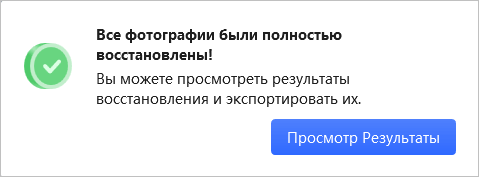 Все фотографии были полностью восстановлены!

Вы можете просмотреть результаты восстановления и экспортировать их.

Просмотр Результаты